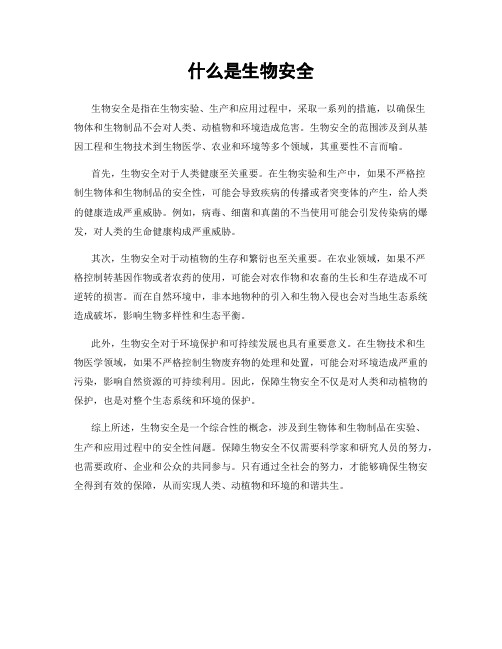 什么是生物安全

生物安全是指在生物实验、生产和应用过程中，采取一系列的措施，以确保生物体和生物制品不会对人类、动植物和环境造成危害。生物安全的范围涉及到从基因工程和生物技术到生物医学、农业和环境等多个领域，其重要性不言而喻。

首先，生物安全对于人类健康至关重要。在生物实验和生产中，如果不严格控制生物体和生物制品的安全性，可能会导致疾病的传播或者突变体的产生，给人类的健康造成严重威胁。例如，病毒、细菌和真菌的不当使用可能会引发传染病的爆发，对人类的生命健康构成严重威胁。

其次，生物安全对于动植物的生存和繁衍也至关重要。在农业领域，如果不严格控制转基因作物或者农药的使用，可能会对农作物和农畜的生长和生存造成不可逆转的损害。而在自然环境中，非本地物种的引入和生物入侵也会对当地生态系统造成破坏，影响生物多样性和生态平衡。

此外，生物安全对于环境保护和可持续发展也具有重要意义。在生物技术和生物医学领域，如果不严格控制生物废弃物的处理和处置，可能会对环境造成严重的污染，影响自然资源的可持续利用。因此，保障生物安全不仅是对人类和动植物的保护，也是对整个生态系统和环境的保护。

综上所述，生物安全是一个综合性的概念，涉及到生物体和生物制品在实验、生产和应用过程中的安全性问题。保障生物安全不仅需要科学家和研究人员的努力，也需要政府、企业和公众的共同参与。只有通过全社会的努力，才能够确保生物安全得到有效的保障，从而实现人类、动植物和环境的和谐共生。